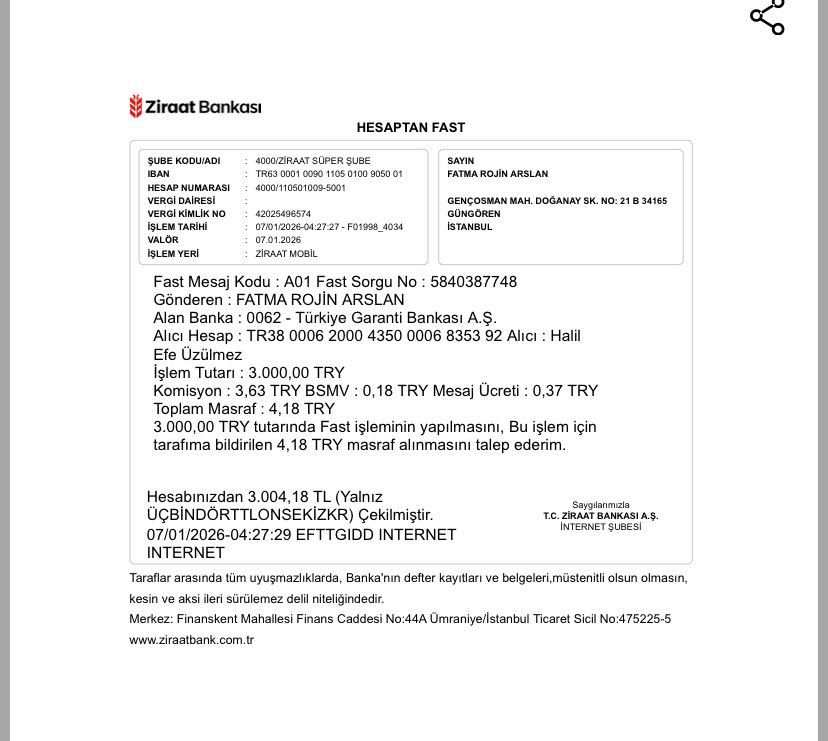 Ziraat Bankası

HESAPTAN FAST

ŞUBE KODU/ADI : 4000/ZİRAAT SÜPER ŞUBE
IBAN : TR63 0001 0090 1105 0100 9050 01
HESAP NUMARASI : 4000/110501009-5001
VERGİ DAİRESİ :
VERGİ KİMLİK NO : 42025496574
İŞLEM TARİHİ : 07/01/2026-04:27:27 - F01998_4034
VALÖR : 07.01.2026
İŞLEM YERİ : ZİRAAT MOBİL

SAYIN
FATMA ROJİN ARSLAN

GENÇOSMAN MAH. DOĞANAY SK. NO: 21 B 34165
GÜNGÖREN
İSTANBUL

Fast Mesaj Kodu : A01 Fast Sorgu No : 5840387748
Gönderen : FATMA ROJİN ARSLAN
Alan Banka : 0062 - Türkiye Garanti Bankası A.Ş.
Alıcı Hesap : TR38 0006 2000 4350 0006 8353 92 Alıcı : Halil Efe Üzülmez
İşlem Tutarı : 3.000,00 TRY
Komisyon : 3,63 TRY BSMV : 0,18 TRY Mesaj Ücreti : 0,37 TRY
Toplam Masraf : 4,18 TRY
3.000,00 TRY tutarında Fast işleminin yapılmasını, Bu işlem için tarafıma bildirilen 4,18 TRY masraf alınmasını talep ederim.

Hesabınızdan 3.004,18 TL (Yalnız ÜÇBİNDÖRTTLONSEKİZKR) Çekilmiştir.
07/01/2026-04:27:29 EFTTGIDD INTERNET INTERNET

Saygılarımızla
T.C. ZİRAAT BANKASI A.Ş.
İNTERNET ŞUBESİ

Taraflar arasında tüm uyuşmazlıklarda, Banka'nın defter kayıtları ve belgeleri,müstenitli olsun olmasın, kesin ve aksi ileri sürülemez delil niteliğindedir.
Merkez: Finanskent Mahallesi Finans Caddesi No:44A Ümraniye/İstanbul Ticaret Sicil No:475225-5
www.ziraatbank.com.tr